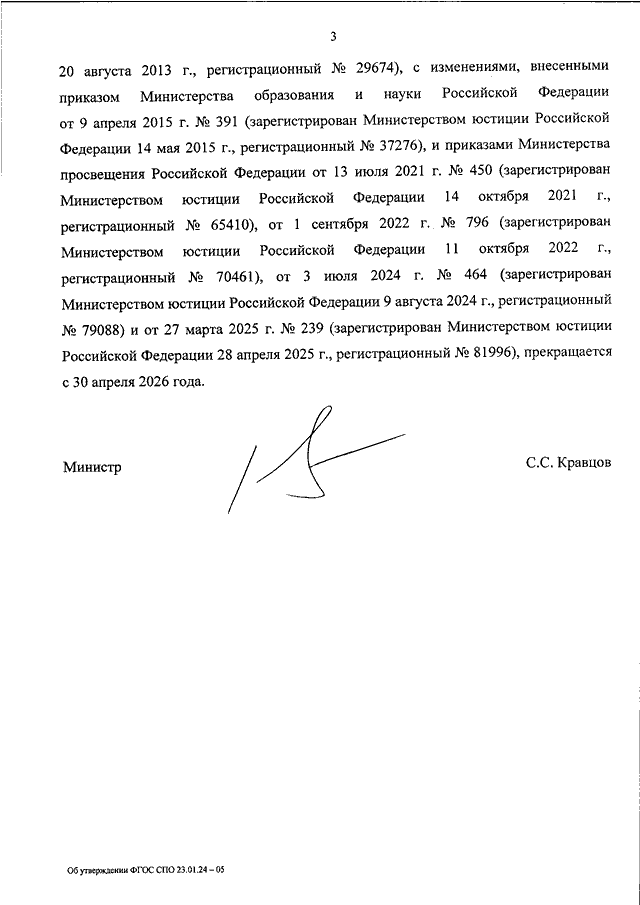 3

20 августа 2013 г., регистрационный № 29674), с изменениями, внесенными приказом Министерства образования и науки Российской Федерации от 9 апреля 2015 г. № 391 (зарегистрирован Министерством юстиции Российской Федерации 14 мая 2015 г., регистрационный № 37276), и приказами Министерства просвещения Российской Федерации от 13 июля 2021 г. № 450 (зарегистрирован Министерством юстиции Российской Федерации 14 октября 2021 г., регистрационный № 65410), от 1 сентября 2022 г. № 796 (зарегистрирован Министерством юстиции Российской Федерации 11 октября 2022 г., регистрационный № 70461), от 3 июля 2024 г. № 464 (зарегистрирован Министерством юстиции Российской Федерации 9 августа 2024 г., регистрационный № 79088) и от 27 марта 2025 г. № 239 (зарегистрирован Министерством юстиции Российской Федерации 28 апреля 2025 г., регистрационный № 81996), прекращается с 30 апреля 2026 года.

Министр

С.С. Кравцов

Об утверждении ФГОС СПО 23.01.24 – 05